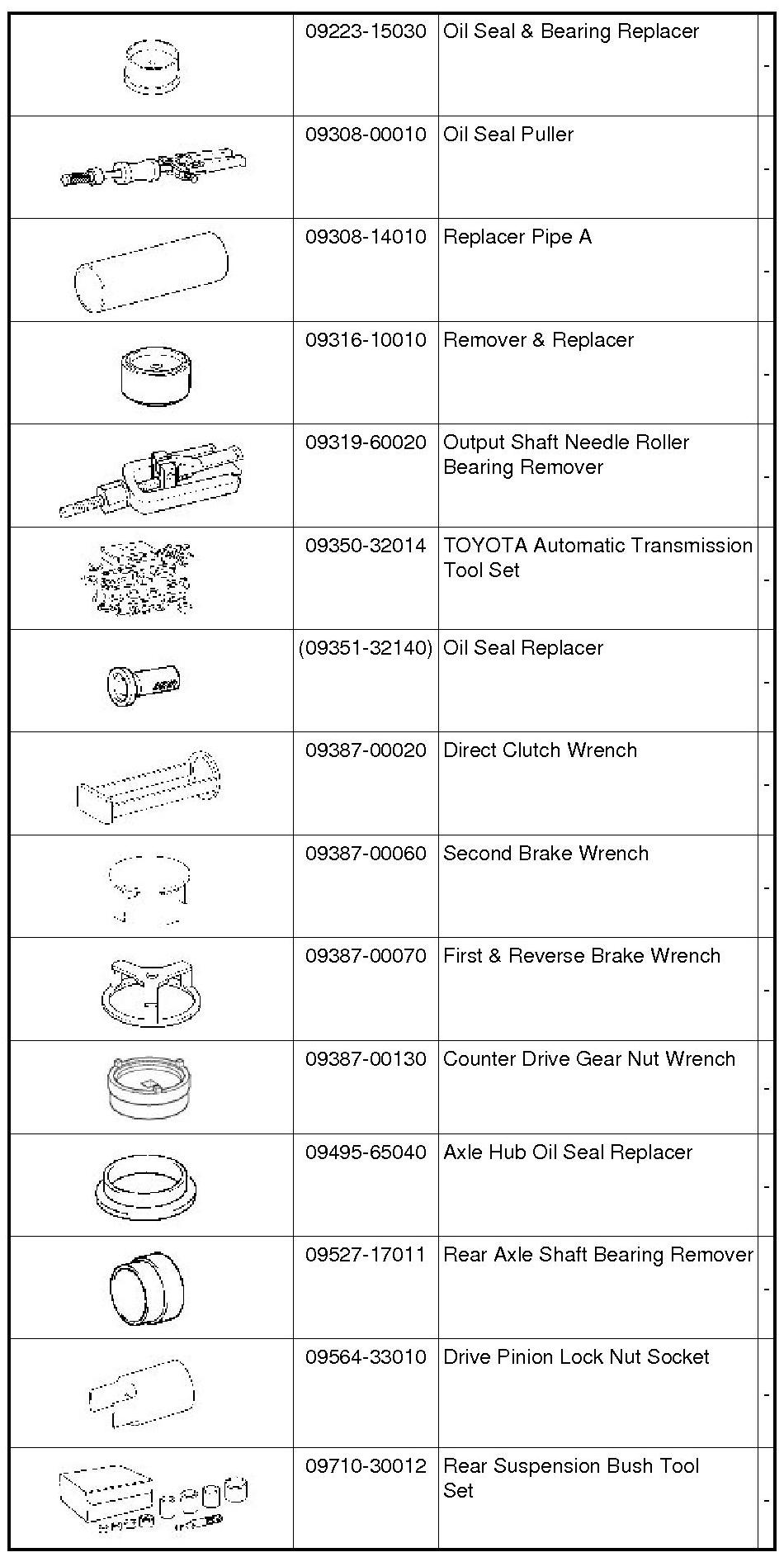 |  |  |  |  |
|---|---|---|---|
|  | 09223-15030 | Oil Seal & Bearing Replacer | - |
|  | 09308-00010 | Oil Seal Puller | - |
|  | 09308-14010 | Replacer Pipe A | - |
|  | 09316-10010 | Remover & Replacer | - |
|  | 09319-60020 | Output Shaft Needle Roller Bearing Remover | - |
|  | 09350-32014 | TOYOTA Automatic Transmission Tool Set | - |
|  | (09351-32140) | Oil Seal Replacer | - |
|  | 09387-00020 | Direct Clutch Wrench | - |
|  | 09387-00060 | Second Brake Wrench | - |
|  | 09387-00070 | First & Reverse Brake Wrench | - |
|  | 09387-00130 | Counter Drive Gear Nut Wrench | - |
|  | 09495-65040 | Axle Hub Oil Seal Replacer | - |
|  | 09527-17011 | Rear Axle Shaft Bearing Remover | - |
|  | 09564-33010 | Drive Pinion Lock Nut Socket | - |
|  | 09710-30012 | Rear Suspension Bush Tool Set | - |